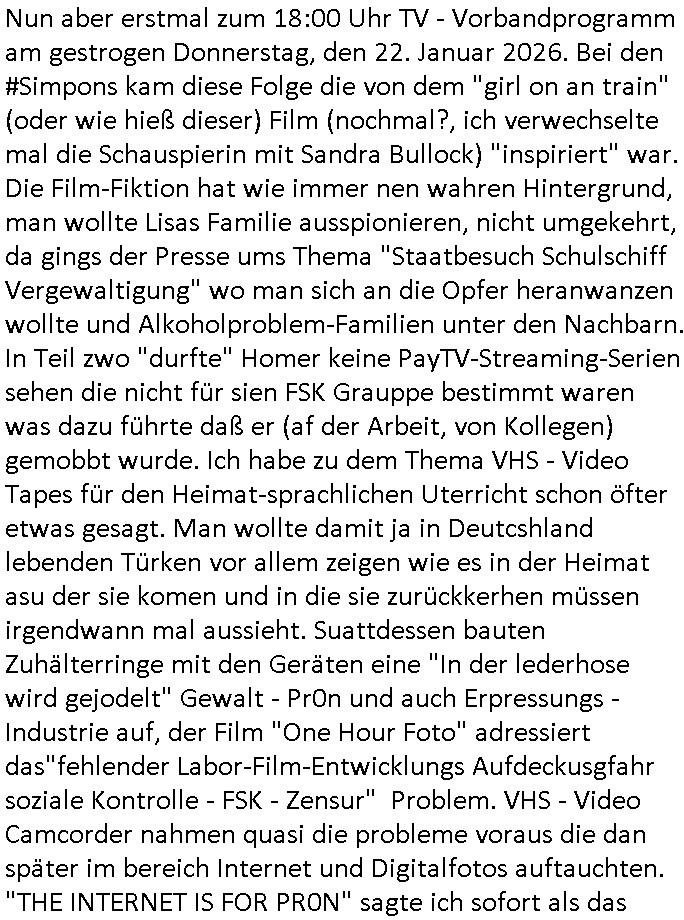 Nun aber erstmal zum 18:00 Uhr TV - Vorbandprogramm am gestrogen Donnerstag, den 22. Januar 2026. Bei den #Simpons kam diese Folge die von dem "girl on an train" (oder wie hieß dieser) Film (nochmal?, ich verwechselte mal die Schauspierin mit Sandra Bullock) "inspiriert" war. Die Film-Fiktion hat wie immer nen wahren Hintergrund, man wollte Lisas Familie ausspionieren, nicht umgekehrt, da gings der Presse ums Thema "Staatbesuch Schulschiff Vergewaltigung" wo man sich an die Opfer heranwanzen wollte und Alkoholproblem-Familien unter den Nachbarn. In Teil zwo "durfte" Homer keine PayTV-Streaming-Serien sehen die nicht für sien FSK Grauppe bestimmt waren was dazu führte daß er (af der Arbeit, von Kollegen) gemobbt wurde. Ich habe zu dem Thema VHS - Video Tapes für den Heimat-sprachlichen Uterricht schon öfter etwas gesagt. Man wollte damit ja in Deutcshland lebenden Türken vor allem zeigen wie es in der Heimat asu der sie komen und in die sie zurückkerhen müssen irgendwann mal aussieht. Suattdessen bauten Zuhälterringe mit den Geräten eine "In der lederhose wird gejodelt" Gewalt - Pr0n und auch Erpressungs - Industrie auf, der Film "One Hour Foto" adressiert das"fehlender Labor-Film-Entwicklungs Aufdeckusgfahr soziale Kontrolle - FSK - Zensur" Problem. VHS - Video Camcorder nahmen quasi die probleme voraus die dan später im bereich Internet und Digitalfotos auftauchten. "THE INTERNET IS FOR PR0N" sagte ich sofort als das